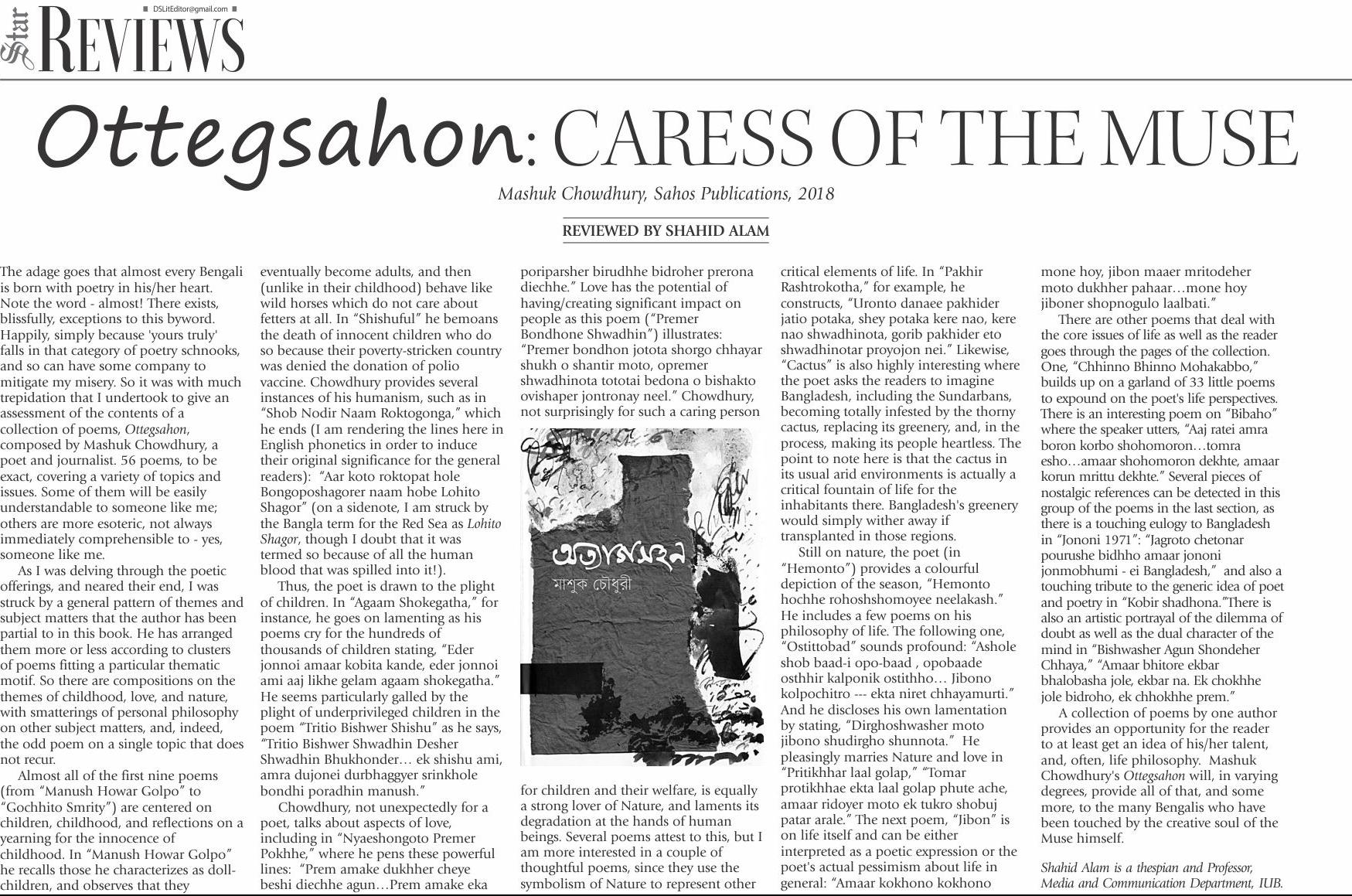 DSLitEditor@gmail.com

Star REVIEWS

Ottegsahon: CARESS OF THE MUSE

Mashuk Chowdhury, Sahos Publications, 2018

REVIEWED BY SHAHID ALAM

The adage goes that almost every Bengali is born with poetry in his/her heart. Note the word - almost! There exists, blissfully, exceptions to this byword. Happily, simply because 'yours truly' falls in that category of poetry schnooks, and so can have some company to mitigate my misery. So it was with much trepidation that I undertook to give an assessment of the contents of a collection of poems, Ottegsahon, composed by Mashuk Chowdhury, a poet and journalist. 56 poems, to be exact, covering a variety of topics and issues. Some of them will be easily understandable to someone like me; others are more esoteric, not always immediately comprehensible to - yes, someone like me.

As I was delving through the poetic offerings, and neared their end, I was struck by a general pattern of themes and subject matters that the author has been partial to in this book. He has arranged them more or less according to clusters of poems fitting a particular thematic motif. So there are compositions on the themes of childhood, love, and nature, with smatterings of personal philosophy on other subject matters, and, indeed, the odd poem on a single topic that does not recur.

Almost all of the first nine poems (from "Manush Howar Golpo" to "Gochhito Smrity") are centered on children, childhood, and reflections on a yearning for the innocence of childhood. In "Manush Howar Golpo" he recalls those he characterizes as doll-children, and observes that they eventually become adults, and then (unlike in their childhood) behave like wild horses which do not care about fetters at all. In "Shishuful" he bemoans the death of innocent children who do so because their poverty-stricken country was denied the donation of polio vaccine. Chowdhury provides several instances of his humanism, such as in "Shob Nodir Naam Roktogonga," which he ends (I am rendering the lines here in English phonetics in order to induce their original significance for the general readers): "Aar koto roktopat hole Bongoposhagorer naam hobe Lohito Shagor" (on a sidenote, I am struck by the Bangla term for the Red Sea as Lohito Shagor, though I doubt that it was termed so because of all the human blood that was spilled into it!).

Thus, the poet is drawn to the plight of children. In "Agaam Shokegatha," for instance, he goes on lamenting as his poems cry for the hundreds of thousands of children stating, "Eder jonnoi amaar kobita kande, eder jonnoi ami aaj likhe gelam agaam shokegatha." He seems particularly galled by the plight of underprivileged children in the poem "Tritio Bishwer Shishu" as he says, "Tritio Bishwer Shwadhin Desher Shwadhin Bhukhonder… ek shishu ami, amra dujonei durbhaggyer srinkhole bondhi poradhin manush."

Chowdhury, not unexpectedly for a poet, talks about aspects of love, including in "Nyaeshongoto Premer Pokhhe," where he pens these powerful lines: "Prem amake dukhher cheye beshi diechhe agun…Prem amake eka poriparsher birudhhe bidroher prerona diechhe." Love has the potential of having/creating significant impact on people as this poem ("Premer Bondhone Shwadhin") illustrates: "Premer bondhon jotota shorgo chhayar shukh o shantir moto, opremer shwadhinota tototai bedona o bishakto ovishaper jontronay neel." Chowdhury, not surprisingly for such a caring person

অত্যাগসহন
মাশুক চৌধুরী

for children and their welfare, is equally a strong lover of Nature, and laments its degradation at the hands of human beings. Several poems attest to this, but I am more interested in a couple of thoughtful poems, since they use the symbolism of Nature to represent other critical elements of life. In "Pakhir Rashtrokotha," for example, he constructs, "Uronto danaee pakhider jatio potaka, shey potaka kere nao, kere nao shwadhinota, gorib pakhider eto shwadhinotar proyojon nei." Likewise, "Cactus" is also highly interesting where the poet asks the readers to imagine Bangladesh, including the Sundarbans, becoming totally infested by the thorny cactus, replacing its greenery, and, in the process, making its people heartless. The point to note here is that the cactus in its usual arid environments is actually a critical fountain of life for the inhabitants there. Bangladesh's greenery would simply wither away if transplanted in those regions.

Still on nature, the poet (in "Hemonto") provides a colourful depiction of the season, "Hemonto hochhe rohoshshomoyee neelakash." He includes a few poems on his philosophy of life. The following one, "Ostittobad" sounds profound: "Ashole shob baad-i opo-baad , opobaade osthhir kalponik ostithho… Jibono kolpochitro --- ekta niret chhayamurti." And he discloses his own lamentation by stating, "Dirghoshwasher moto jibono shudirgho shunnota." He pleasingly marries Nature and love in "Pritikhhar laal golap," "Tomar protikhhae ekta laal golap phute ache, amaar ridoyer moto ek tukro shobuj patar arale." The next poem, "Jibon" is on life itself and can be either interpreted as a poetic expression or the poet's actual pessimism about life in general: "Amaar kokhono kokhono mone hoy, jibon maaer mritodeher moto dukhher pahaar…mone hoy jiboner shopnogulo laalbati."

There are other poems that deal with the core issues of life as well as the reader goes through the pages of the collection. One, "Chhinno Bhinno Mohakabbo," builds up on a garland of 33 little poems to expound on the poet's life perspectives. There is an interesting poem on "Bibaho" where the speaker utters, "Aaj ratei amra boron korbo shohomoron…tomra esho…amaar shohomoron dekhte, amaar korun mrittu dekhte." Several pieces of nostalgic references can be detected in this group of the poems in the last section, as there is a touching eulogy to Bangladesh in "Jononi 1971": "Jagroto chetonar pourushe bidhho amaar jononi jonmobhumi - ei Bangladesh," and also a touching tribute to the generic idea of poet and poetry in "Kobir shadhona."There is also an artistic portrayal of the dilemma of doubt as well as the dual character of the mind in "Bishwasher Agun Shondeher Chhaya," "Amaar bhitore ekbar bhalobasha jole, ekbar na. Ek chokhhe jole bidroho, ek chhokhhe prem."

A collection of poems by one author provides an opportunity for the reader to at least get an idea of his/her talent, and, often, life philosophy. Mashuk Chowdhury's Ottegsahon will, in varying degrees, provide all of that, and some more, to the many Bengalis who have been touched by the creative soul of the Muse himself.

Shahid Alam is a thespian and Professor, Media and Communication Department, IUB.